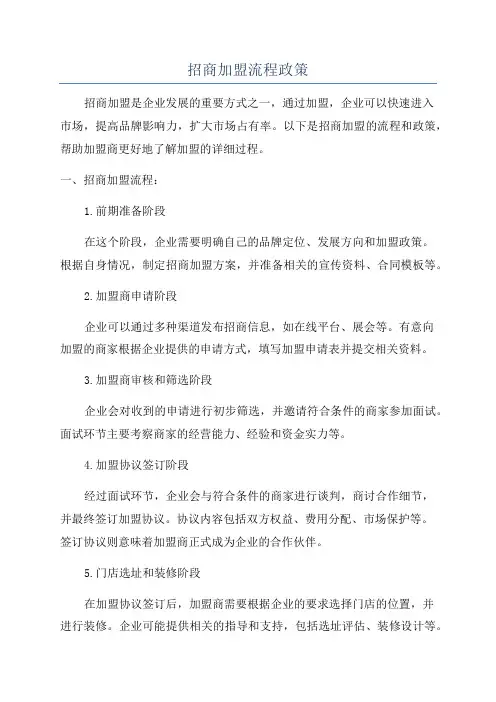 招商加盟流程政策

招商加盟是企业发展的重要方式之一，通过加盟，企业可以快速进入市场，提高品牌影响力，扩大市场占有率。以下是招商加盟的流程和政策，帮助加盟商更好地了解加盟的详细过程。

一、招商加盟流程：

1.前期准备阶段

在这个阶段，企业需要明确自己的品牌定位、发展方向和加盟政策。根据自身情况，制定招商加盟方案，并准备相关的宣传资料、合同模板等。

2.加盟商申请阶段

企业可以通过多种渠道发布招商信息，如在线平台、展会等。有意向加盟的商家根据企业提供的申请方式，填写加盟申请表并提交相关资料。

3.加盟商审核和筛选阶段

企业会对收到的申请进行初步筛选，并邀请符合条件的商家参加面试。面试环节主要考察商家的经营能力、经验和资金实力等。

4.加盟协议签订阶段

经过面试环节，企业会与符合条件的商家进行谈判，商讨合作细节，并最终签订加盟协议。协议内容包括双方权益、费用分配、市场保护等。签订协议则意味着加盟商正式成为企业的合作伙伴。

5.门店选址和装修阶段

在加盟协议签订后，加盟商需要根据企业的要求选择门店的位置，并进行装修。企业可能提供相关的指导和支持，包括选址评估、装修设计等。